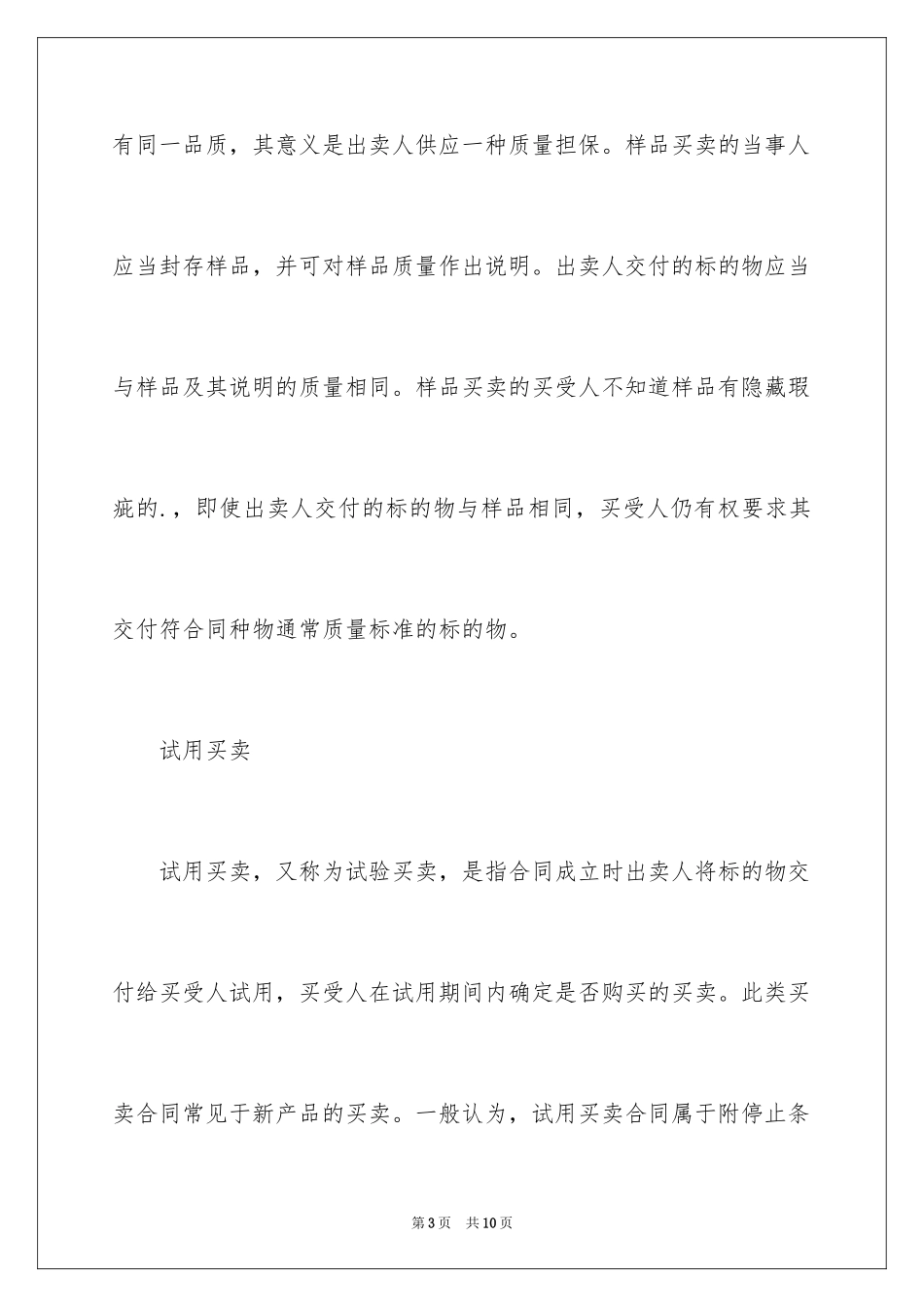 有同一品质，其意义是出卖人供应一种质量担保。样品买卖的当事人应当封存样品，并可对样品质量作出说明。出卖人交付的标的物应当与样品及其说明的质量相同。样品买卖的买受人不知道样品有隐藏瑕疵的.，即使出卖人交付的标的物与样品相同，买受人仍有权要求其交付符合同种物通常质量标准的标的物。

试用买卖

试用买卖，又称为试验买卖，是指合同成立时出卖人将标的物交付给买受人试用，买受人在试用期间内确定是否购买的买卖。此类买卖合同常见于新产品的买卖。一般认为，试用买卖合同属于附停止条

第3页　共10页